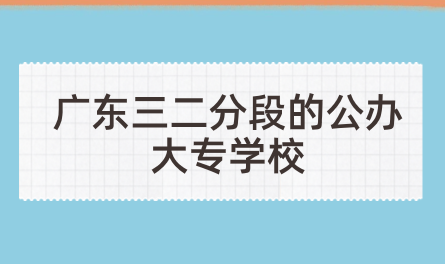 广东三二分段的公办大专学校